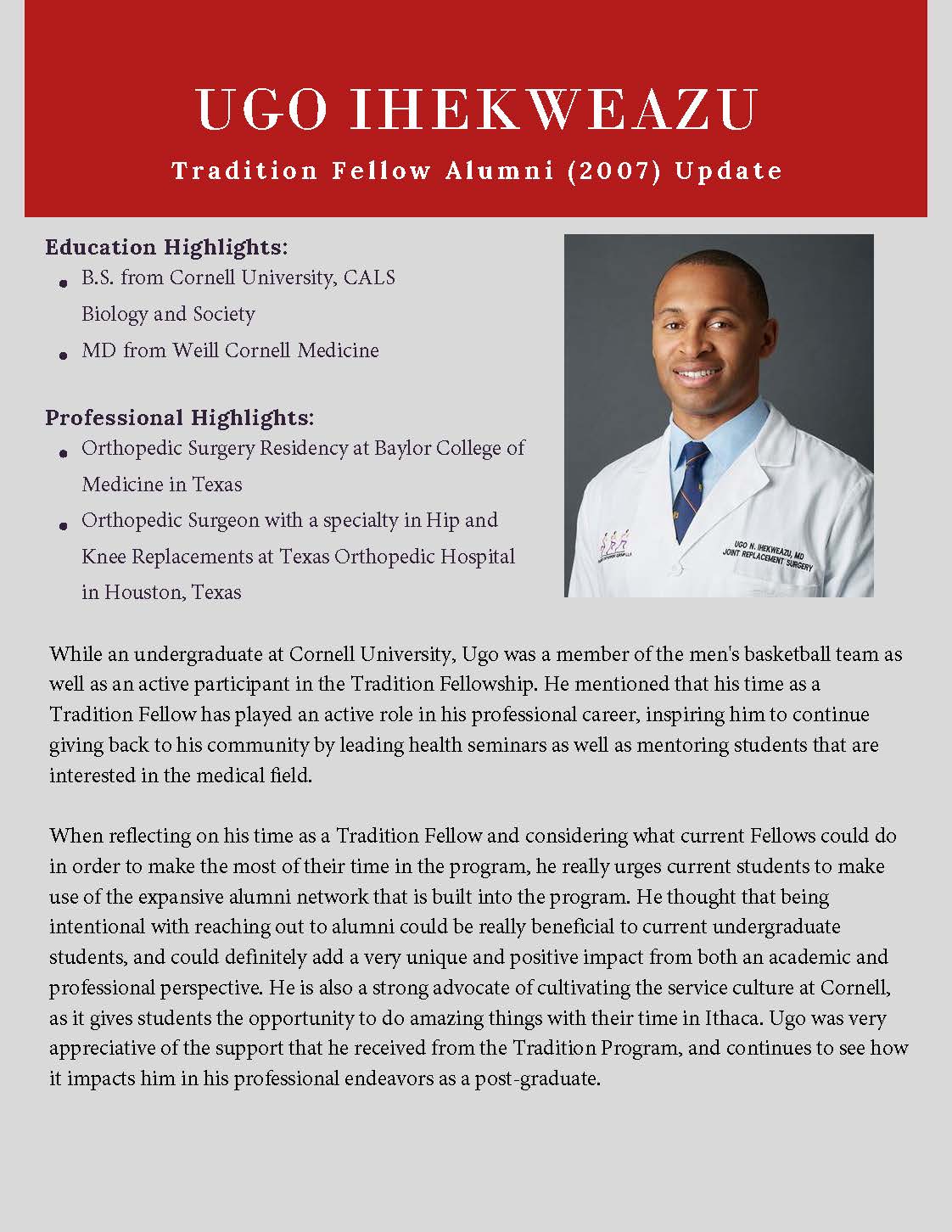 UGO IHEKWEAZU

Tradition Fellow Alumni (2007) Update

Education Highlights:

- B.S. from Cornell University, CALS Biology and Society
- MD from Weill Cornell Medicine

Professional Highlights:

- Orthopedic Surgery Residency at Baylor College of Medicine in Texas
- Orthopedic Surgeon with a specialty in Hip and Knee Replacements at Texas Orthopedic Hospital in Houston, Texas

UGO N. IHEKWEAZU, MD
JOINT REPLACEMENT SURGERY

While an undergraduate at Cornell University, Ugo was a member of the men's basketball team as well as an active participant in the Tradition Fellowship. He mentioned that his time as a Tradition Fellow has played an active role in his professional career, inspiring him to continue giving back to his community by leading health seminars as well as mentoring students that are interested in the medical field.

When reflecting on his time as a Tradition Fellow and considering what current Fellows could do in order to make the most of their time in the program, he really urges current students to make use of the expansive alumni network that is built into the program. He thought that being intentional with reaching out to alumni could be really beneficial to current undergraduate students, and could definitely add a very unique and positive impact from both an academic and professional perspective. He is also a strong advocate of cultivating the service culture at Cornell, as it gives students the opportunity to do amazing things with their time in Ithaca. Ugo was very appreciative of the support that he received from the Tradition Program, and continues to see how it impacts him in his professional endeavors as a post-graduate.